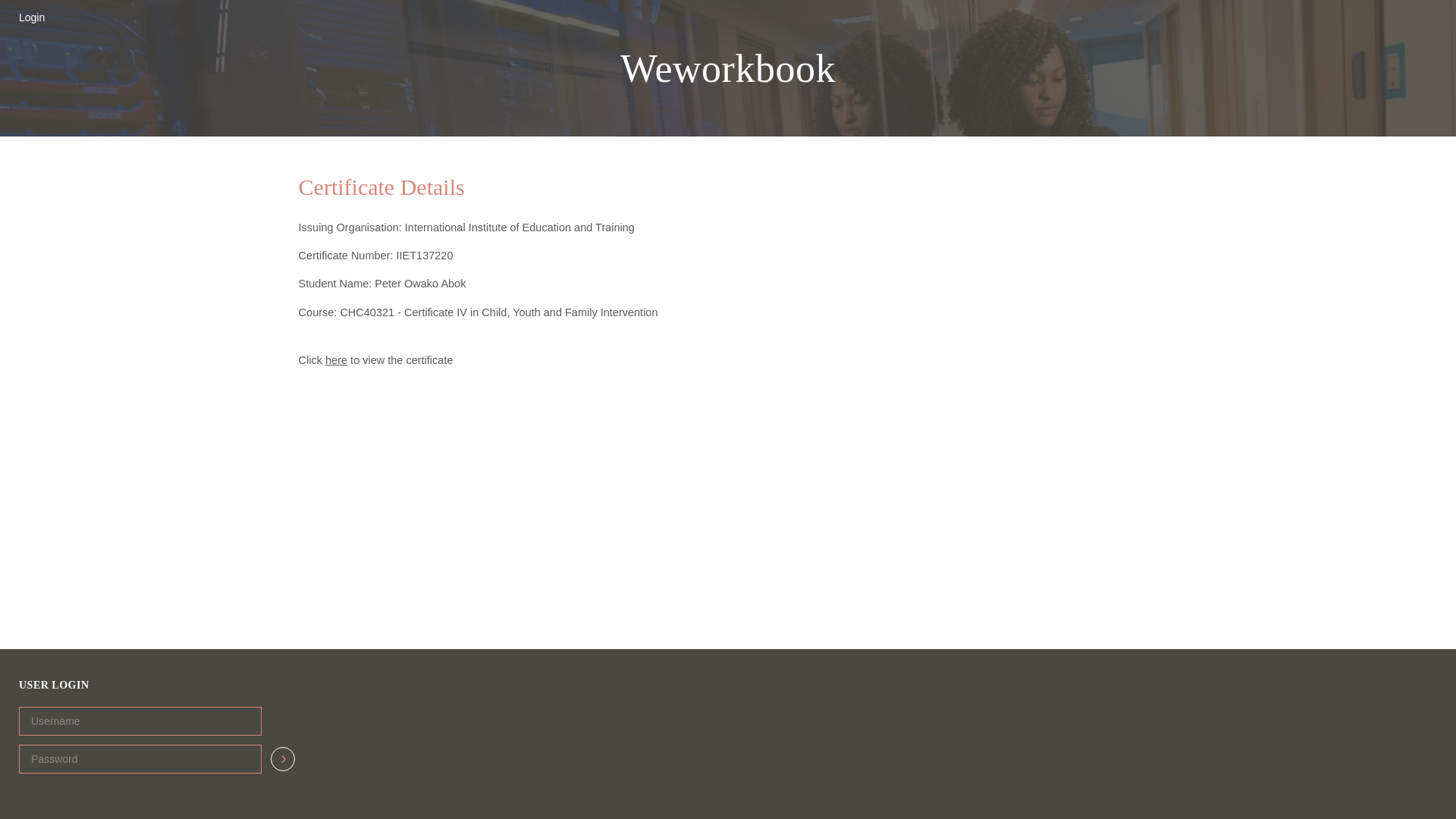 Login

Weworkbook

Certificate Details

Issuing Organisation: International Institute of Education and Training

Certificate Number: IIET137220

Student Name: Peter Owako Abok

Course: CHC40321 - Certificate IV in Child, Youth and Family Intervention

Click here to view the certificate

USER LOGIN

Username

Password